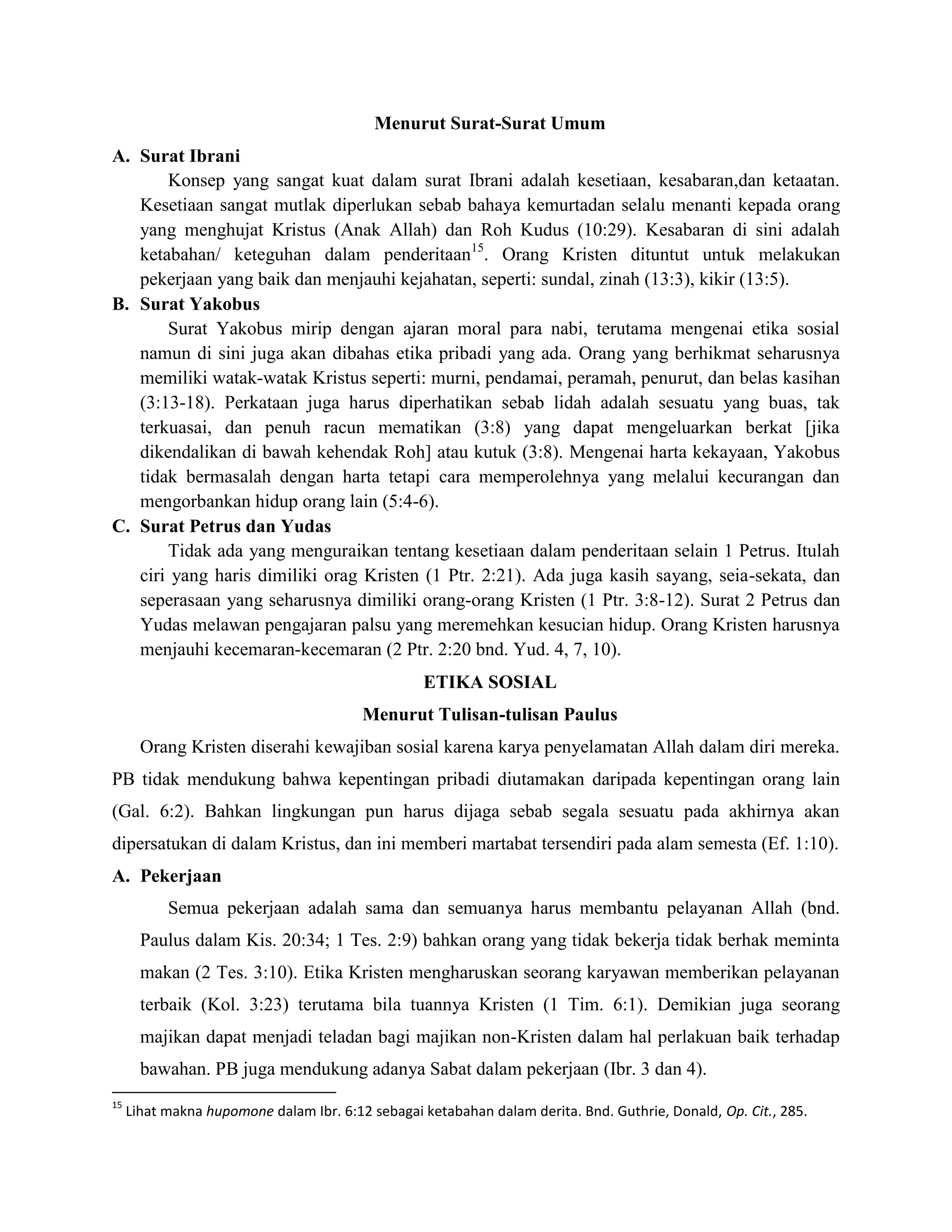 Menurut Surat-Surat Umum

A. Surat Ibrani

Konsep yang sangat kuat dalam surat Ibrani adalah kesetiaan, kesabaran,dan ketaatan. Kesetiaan sangat mutlak diperlukan sebab bahaya kemurtadan selalu menanti kepada orang yang menghujat Kristus (Anak Allah) dan Roh Kudus (10:29). Kesabaran di sini adalah ketabahan/ keteguhan dalam penderitaan$^{15}$. Orang Kristen dituntut untuk melakukan pekerjaan yang baik dan menjauhi kejahatan, seperti: sundal, zinah (13:3), kikir (13:5).

B. Surat Yakobus

Surat Yakobus mirip dengan ajaran moral para nabi, terutama mengenai etika sosial namun di sini juga akan dibahas etika pribadi yang ada. Orang yang berhikmat seharusnya memiliki watak-watak Kristus seperti: murni, pendamai, peramah, penurut, dan belas kasihan (3:13-18). Perkataan juga harus diperhatikan sebab lidah adalah sesuatu yang buas, tak terkuasai, dan penuh racun mematikan (3:8) yang dapat mengeluarkan berkat [jika dikendalikan di bawah kehendak Roh] atau kutuk (3:8). Mengenai harta kekayaan, Yakobus tidak bermasalah dengan harta tetapi cara memperolehnya yang melalui kecurangan dan mengorbankan hidup orang lain (5:4-6).

C. Surat Petrus dan Yudas

Tidak ada yang menguraikan tentang kesetiaan dalam penderitaan selain 1 Petrus. Itulah ciri yang haris dimiliki orag Kristen (1 Ptr. 2:21). Ada juga kasih sayang, seia-sekata, dan seperasaan yang seharusnya dimiliki orang-orang Kristen (1 Ptr. 3:8-12). Surat 2 Petrus dan Yudas melawan pengajaran palsu yang meremehkan kesucian hidup. Orang Kristen harusnya menjauhi kecemaran-kecemaran (2 Ptr. 2:20 bnd. Yud. 4, 7, 10).

ETIKA SOSIAL

Menurut Tulisan-tulisan Paulus

Orang Kristen diserahi kewajiban sosial karena karya penyelamatan Allah dalam diri mereka. PB tidak mendukung bahwa kepentingan pribadi diutamakan daripada kepentingan orang lain (Gal. 6:2). Bahkan lingkungan pun harus dijaga sebab segala sesuatu pada akhirnya akan dipersatukan di dalam Kristus, dan ini memberi martabat tersendiri pada alam semesta (Ef. 1:10).

A. Pekerjaan

Semua pekerjaan adalah sama dan semuanya harus membantu pelayanan Allah (bnd. Paulus dalam Kis. 20:34; 1 Tes. 2:9) bahkan orang yang tidak bekerja tidak berhak meminta makan (2 Tes. 3:10). Etika Kristen mengharuskan seorang karyawan memberikan pelayanan terbaik (Kol. 3:23) terutama bila tuannya Kristen (1 Tim. 6:1). Demikian juga seorang majikan dapat menjadi teladan bagi majikan non-Kristen dalam hal perlakuan baik terhadap bawahan. PB juga mendukung adanya Sabat dalam pekerjaan (Ibr. 3 dan 4).

$^{15}$ Lihat makna hupomone dalam Ibr. 6:12 sebagai ketabahan dalam derita. Bnd. Guthrie, Donald, Op. Cit., 285.